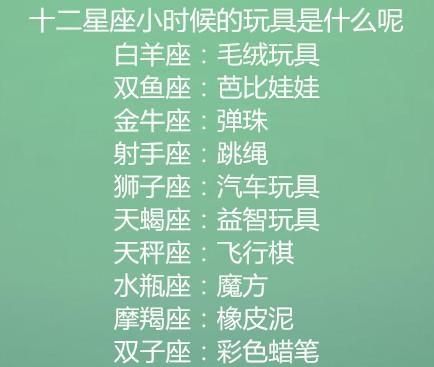 十二星座小时候的玩具是什么呢

白羊座：毛绒玩具

双鱼座：芭比娃娃

金牛座：弹珠

射手座：跳绳

狮子座：汽车玩具

天蝎座：益智玩具

天秤座：飞行棋

水瓶座：魔方

摩羯座：橡皮泥

双子座：彩色蜡笔